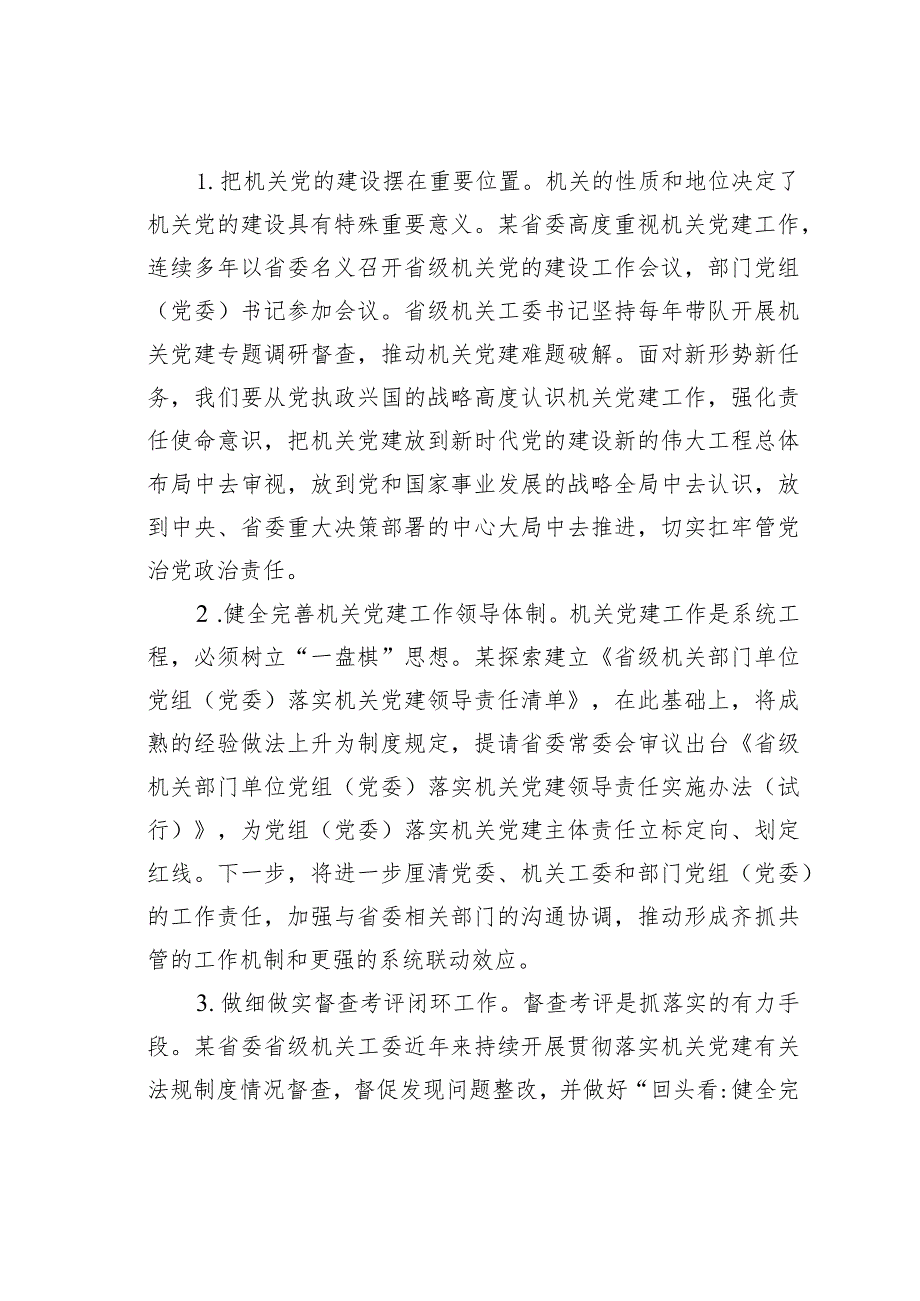 1. 把机关党的建设摆在重要位置。机关的性质和地位决定了机关党的建设具有特殊重要意义。某省委高度重视机关党建工作，连续多年以省委名义召开省级机关党的建设工作会议，部门党组（党委）书记参加会议。省级机关工委书记坚持每年带队开展机关党建专题调研督查，推动机关党建难题破解。面对新形势新任务，我们要从党执政兴国的战略高度认识机关党建工作，强化责任使命意识，把机关党建放到新时代党的建设新的伟大工程总体布局中去审视，放到党和国家事业发展的战略全局中去认识，放到中央、省委重大决策部署的中心大局中去推进，切实扛牢管党治党政治责任。

2 .健全完善机关党建工作领导体制。机关党建工作是系统工程，必须树立“一盘棋”思想。某探索建立《省级机关部门单位党组（党委）落实机关党建领导责任清单》，在此基础上，将成熟的经验做法上升为制度规定，提请省委常委会审议出台《省级机关部门单位党组（党委）落实机关党建领导责任实施办法（试行）》，为党组（党委）落实机关党建主体责任立标定向、划定红线。下一步，将进一步厘清党委、机关工委和部门党组（党委）的工作责任，加强与省委相关部门的沟通协调，推动形成齐抓共管的工作机制和更强的系统联动效应。

3. 做细做实督查考评闭环工作。督查考评是抓落实的有力手段。某省委省级机关工委近年来持续开展贯彻落实机关党建有关法规制度情况督查，督促发现问题整改，并做好“回头看:健全完